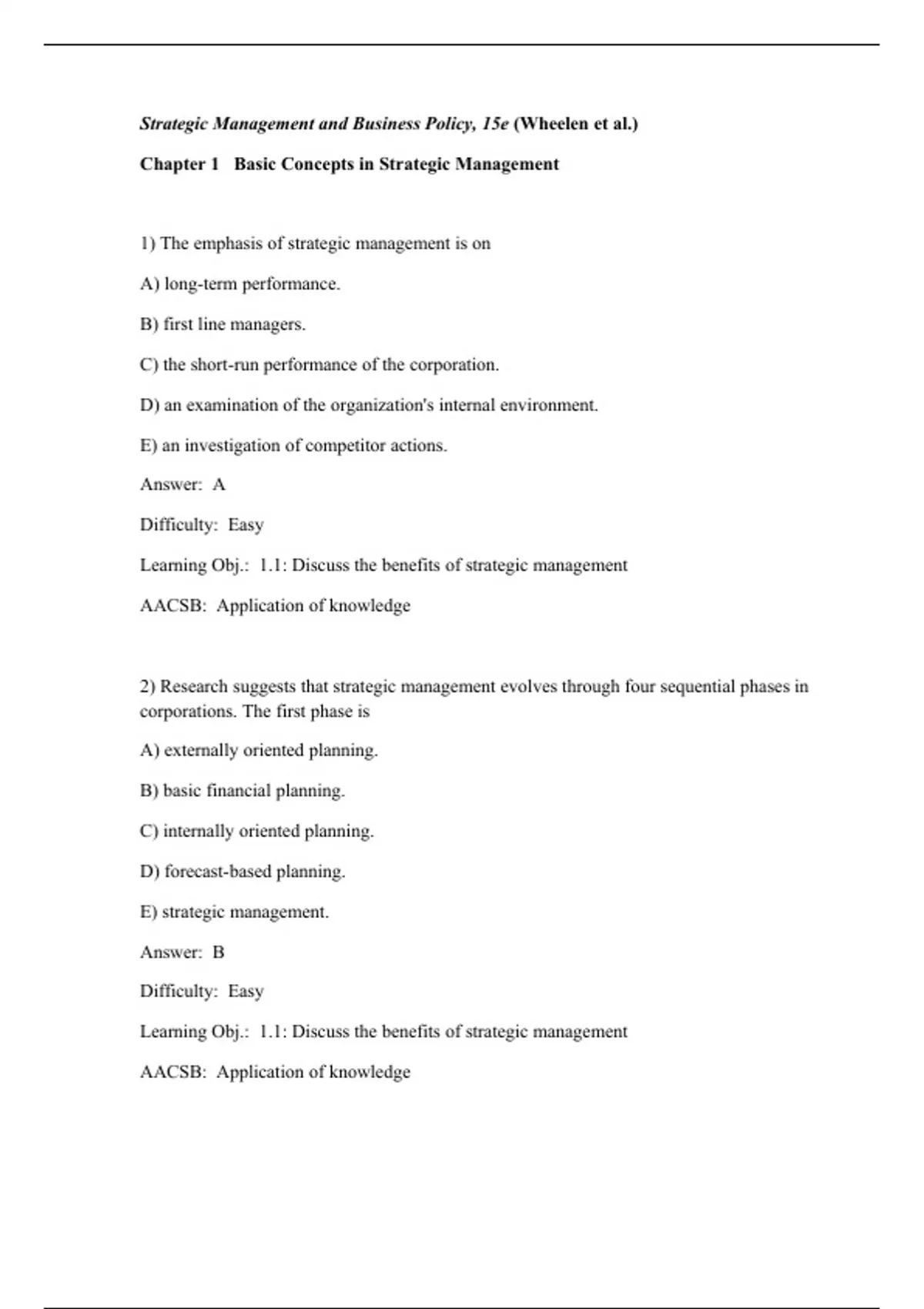 Strategic Management and Business Policy, 15e (Wheelen et al.)

Chapter 1 Basic Concepts in Strategic Management

1) The emphasis of strategic management is on

A) long-term performance.

B) first line managers.

C) the short-run performance of the corporation.

D) an examination of the organization's internal environment.

E) an investigation of competitor actions.

Answer: A

Difficulty: Easy

Learning Obj.: 1.1: Discuss the benefits of strategic management

AACSB: Application of knowledge

2) Research suggests that strategic management evolves through four sequential phases in corporations. The first phase is

A) externally oriented planning.

B) basic financial planning.

C) internally oriented planning.

D) forecast-based planning.

E) strategic management.

Answer: B

Difficulty: Easy

Learning Obj.: 1.1: Discuss the benefits of strategic management

AACSB: Application of knowledge